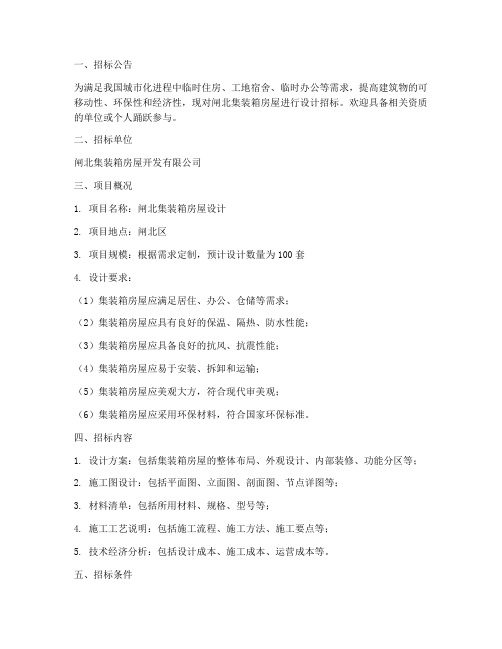 一、招标公告

为满足我国城市化进程中临时住房、工地宿舍、临时办公等需求，提高建筑物的可移动性、环保性和经济性，现对闸北集装箱房屋进行设计招标。欢迎具备相关资质的单位或个人踊跃参与。

二、招标单位

闸北集装箱房屋开发有限公司

三、项目概况

1. 项目名称：闸北集装箱房屋设计

2. 项目地点：闸北区

3. 项目规模：根据需求定制，预计设计数量为100套

4. 设计要求：

（1）集装箱房屋应满足居住、办公、仓储等需求；

（2）集装箱房屋应具有良好的保温、隔热、防水性能；

（3）集装箱房屋应具备良好的抗风、抗震性能；

（4）集装箱房屋应易于安装、拆卸和运输；

（5）集装箱房屋应美观大方，符合现代审美观；

（6）集装箱房屋应采用环保材料，符合国家环保标准。

四、招标内容

1. 设计方案：包括集装箱房屋的整体布局、外观设计、内部装修、功能分区等；

2. 施工图设计：包括平面图、立面图、剖面图、节点详图等；

3. 材料清单：包括所用材料、规格、型号等；

4. 施工工艺说明：包括施工流程、施工方法、施工要点等；

5. 技术经济分析：包括设计成本、施工成本、运营成本等。

五、招标条件